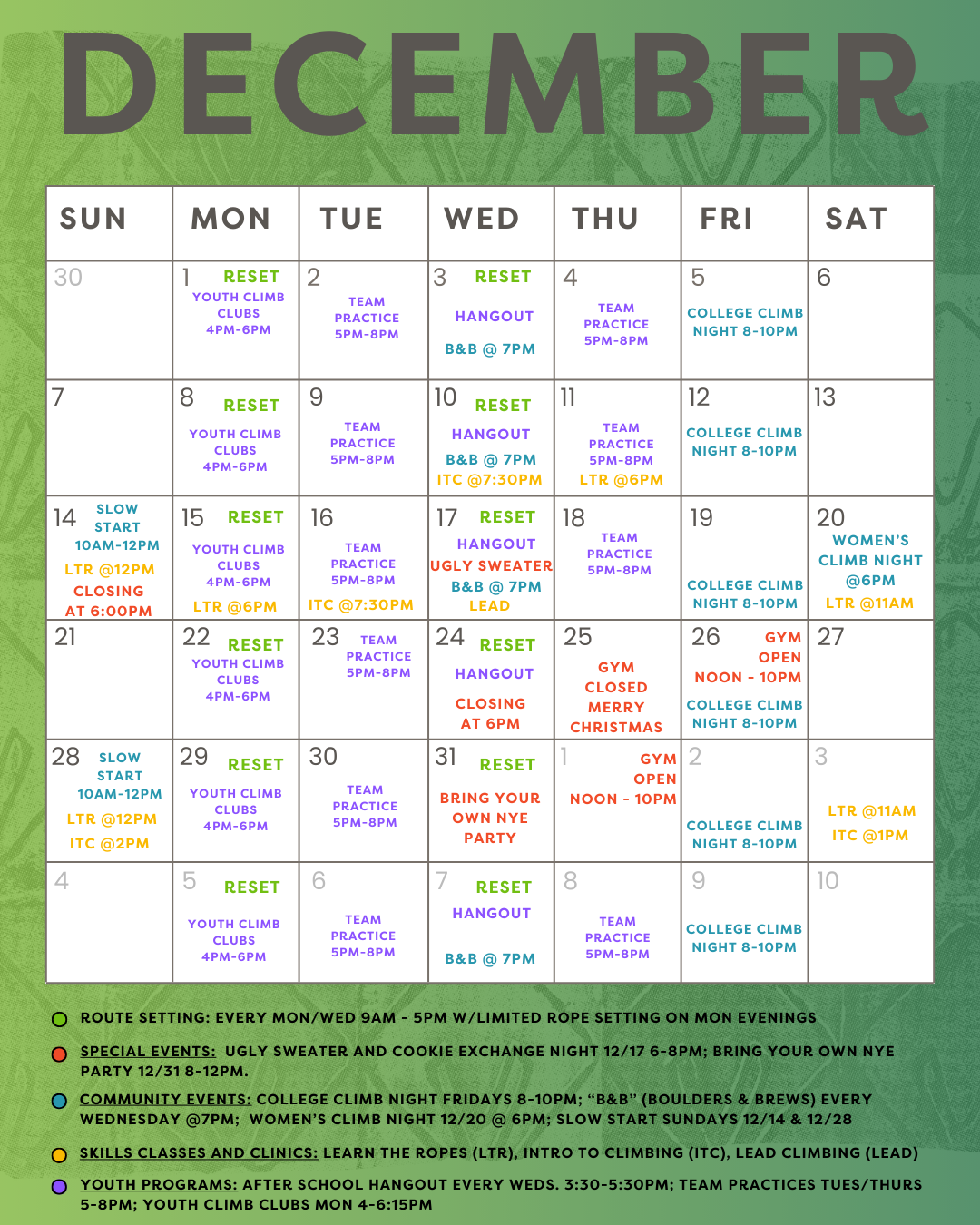 DECEMBER

| SUN | MON | TUE | WED | THU | FRI | SAT |
|---|---|---|---|---|---|---|
| 30 | 1 RESET YOUTH CLIMB CLUBS 4PM-6PM | 2 TEAM PRACTICE 5PM-8PM | 3 RESET HANGOUT B&B @ 7PM | 4 TEAM PRACTICE 5PM-8PM | 5 COLLEGE CLIMB NIGHT 8-10PM | 6 |
| 7 | 8 RESET YOUTH CLIMB CLUBS 4PM-6PM | 9 TEAM PRACTICE 5PM-8PM | 10 RESET HANGOUT B&B @ 7PM ITC @7:30PM | 11 TEAM PRACTICE 5PM-8PM LTR @6PM | 12 COLLEGE CLIMB NIGHT 8-10PM | 13 |
| 14 SLOW START 10AM-12PM LTR @12PM CLOSING AT 6:00PM | 15 RESET YOUTH CLIMB CLUBS 4PM-6PM LTR @6PM | 16 TEAM PRACTICE 5PM-8PM ITC @7:30PM | 17 RESET HANGOUT UGLY SWEATER B&B @ 7PM LEAD | 18 TEAM PRACTICE 5PM-8PM | 19 COLLEGE CLIMB NIGHT 8-10PM | 20 WOMEN'S CLIMB NIGHT @6PM LTR @11AM |
| 21 | 22 RESET YOUTH CLIMB CLUBS 4PM-6PM | 23 TEAM PRACTICE 5PM-8PM | 24 RESET HANGOUT CLOSING AT 6PM | 25 GYM CLOSED MERRY CHRISTMAS | 26 GYM OPEN NOON - 10PM COLLEGE CLIMB NIGHT 8-10PM | 27 |
| 28 SLOW START 10AM-12PM LTR @12PM ITC @2PM | 29 RESET YOUTH CLIMB CLUBS 4PM-6PM | 30 TEAM PRACTICE 5PM-8PM | 31 RESET BRING YOUR OWN NYE PARTY | 1 GYM OPEN NOON - 10PM | 2 COLLEGE CLIMB NIGHT 8-10PM | 3 LTR @11AM ITC @1PM |
| 4 | 5 RESET YOUTH CLIMB CLUBS 4PM-6PM | 6 TEAM PRACTICE 5PM-8PM | 7 RESET HANGOUT B&B @ 7PM | 8 TEAM PRACTICE 5PM-8PM | 9 COLLEGE CLIMB NIGHT 8-10PM | 10 |

ROUTE SETTING: EVERY MON/WED 9AM - 5PM W/LIMITED ROPE SETTING ON MON EVENINGS

SPECIAL EVENTS: UGLY SWEATER AND COOKIE EXCHANGE NIGHT 12/17 6-8PM; BRING YOUR OWN NYE PARTY 12/31 8-12PM.

COMMUNITY EVENTS: COLLEGE CLIMB NIGHT FRIDAYS 8-10PM; "B&B" (BOULDERS & BREWS) EVERY WEDNESDAY @7PM; WOMEN'S CLIMB NIGHT 12/20 @ 6PM; SLOW START SUNDAYS 12/14 & 12/28

SKILLS CLASSES AND CLINICS: LEARN THE ROPES (LTR), INTRO TO CLIMBING (ITC), LEAD CLIMBING (LEAD)

YOUTH PROGRAMS: AFTER SCHOOL HANGOUT EVERY WEDS. 3:30-5:30PM; TEAM PRACTICES TUES/THURS 5-8PM; YOUTH CLIMB CLUBS MON 4-6:15PM